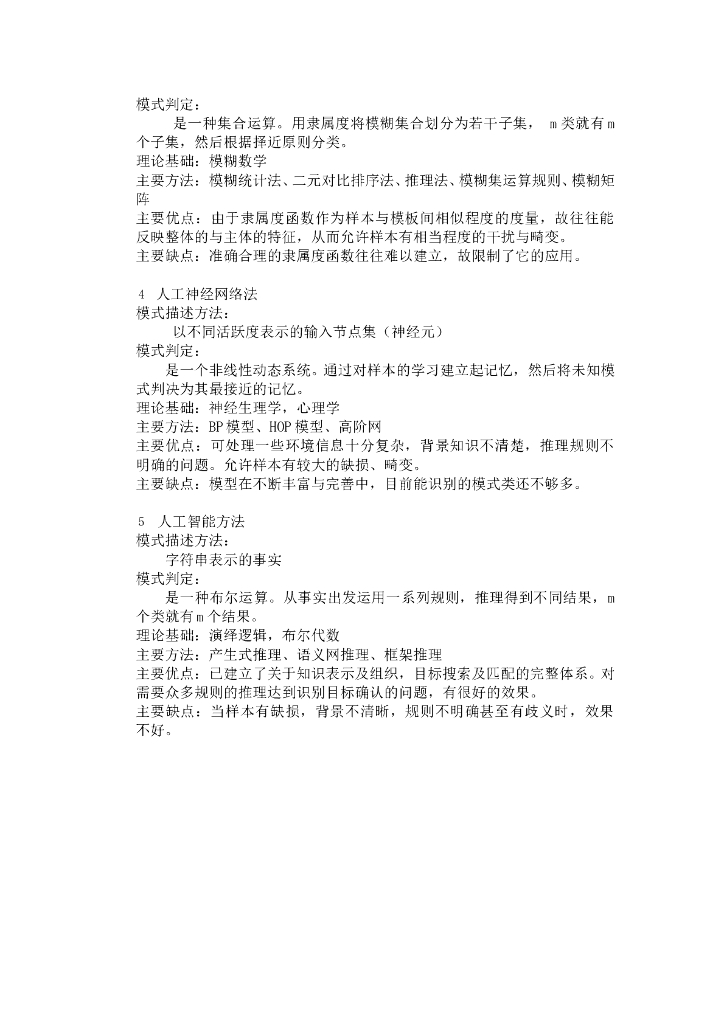 模式判定：

是一种集合运算。用隶属度将模糊集合划分为若干子集， m 类就有 m 个子集，然后根据择近原则分类。

理论基础：模糊数学

主要方法：模糊统计法、二元对比排序法、推理法、模糊集运算规则、模糊矩阵

主要优点：由于隶属度函数作为样本与模板间相似程度的度量，故往往能反映整体的与主体的特征，从而允许样本有相当程度的干扰与畸变。

主要缺点：准确合理的隶属度函数往往难以建立，故限制了它的应用。

4 人工神经网络法

模式描述方法：

以不同活跃度表示的输入节点集（神经元）

模式判定：

是一个非线性动态系统。通过对样本的学习建立起记忆，然后将未知模式判决为其最接近的记忆。

理论基础：神经生理学，心理学

主要方法：BP 模型、HOP 模型、高阶网

主要优点：可处理一些环境信息十分复杂，背景知识不清楚，推理规则不明确的问题。允许样本有较大的缺损、畸变。

主要缺点：模型在不断丰富与完善中，目前能识别的模式类还不够多。

5 人工智能方法

模式描述方法：

字符串表示的事实

模式判定：

是一种布尔运算。从事实出发运用一系列规则，推理得到不同结果，m 个类就有 m 个结果。

理论基础：演绎逻辑，布尔代数

主要方法：产生式推理、语义网推理、框架推理

主要优点：已建立了关于知识表示及组织，目标搜索及匹配的完整体系。对需要众多规则的推理达到识别目标确认的问题，有很好的效果。

主要缺点：当样本有缺损，背景不清晰，规则不明确甚至有歧义时，效果不好。